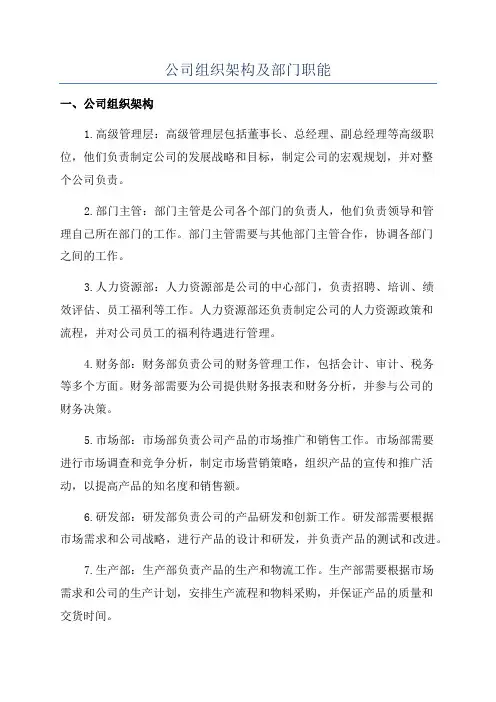 公司组织架构及部门职能

一、公司组织架构

1.高级管理层：高级管理层包括董事长、总经理、副总经理等高级职位，他们负责制定公司的发展战略和目标，制定公司的宏观规划，并对整个公司负责。

2.部门主管：部门主管是公司各个部门的负责人，他们负责领导和管理自己所在部门的工作。部门主管需要与其他部门主管合作，协调各部门之间的工作。

3.人力资源部：人力资源部是公司的中心部门，负责招聘、培训、绩效评估、员工福利等工作。人力资源部还负责制定公司的人力资源政策和流程，并对公司员工的福利待遇进行管理。

4.财务部：财务部负责公司的财务管理工作，包括会计、审计、税务等多个方面。财务部需要为公司提供财务报表和财务分析，并参与公司的财务决策。

5.市场部：市场部负责公司产品的市场推广和销售工作。市场部需要进行市场调查和竞争分析，制定市场营销策略，组织产品的宣传和推广活动，以提高产品的知名度和销售额。

6.研发部：研发部负责公司的产品研发和创新工作。研发部需要根据市场需求和公司战略，进行产品的设计和研发，并负责产品的测试和改进。

7.生产部：生产部负责产品的生产和物流工作。生产部需要根据市场需求和公司的生产计划，安排生产流程和物料采购，并保证产品的质量和交货时间。